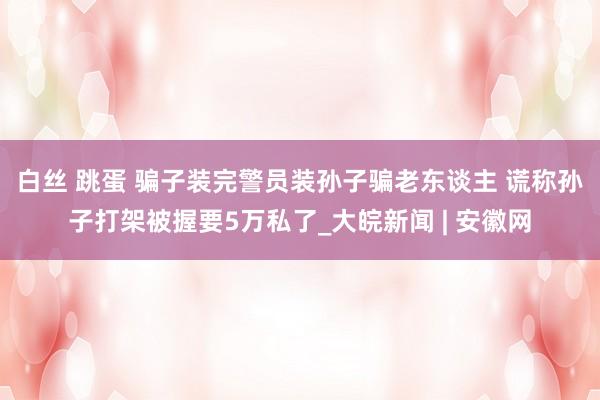 白丝 跳蛋 骗子装完警员装孙子骗老东谈主 谎称孙子打架被握要5万私了_大皖新闻 | 安徽网